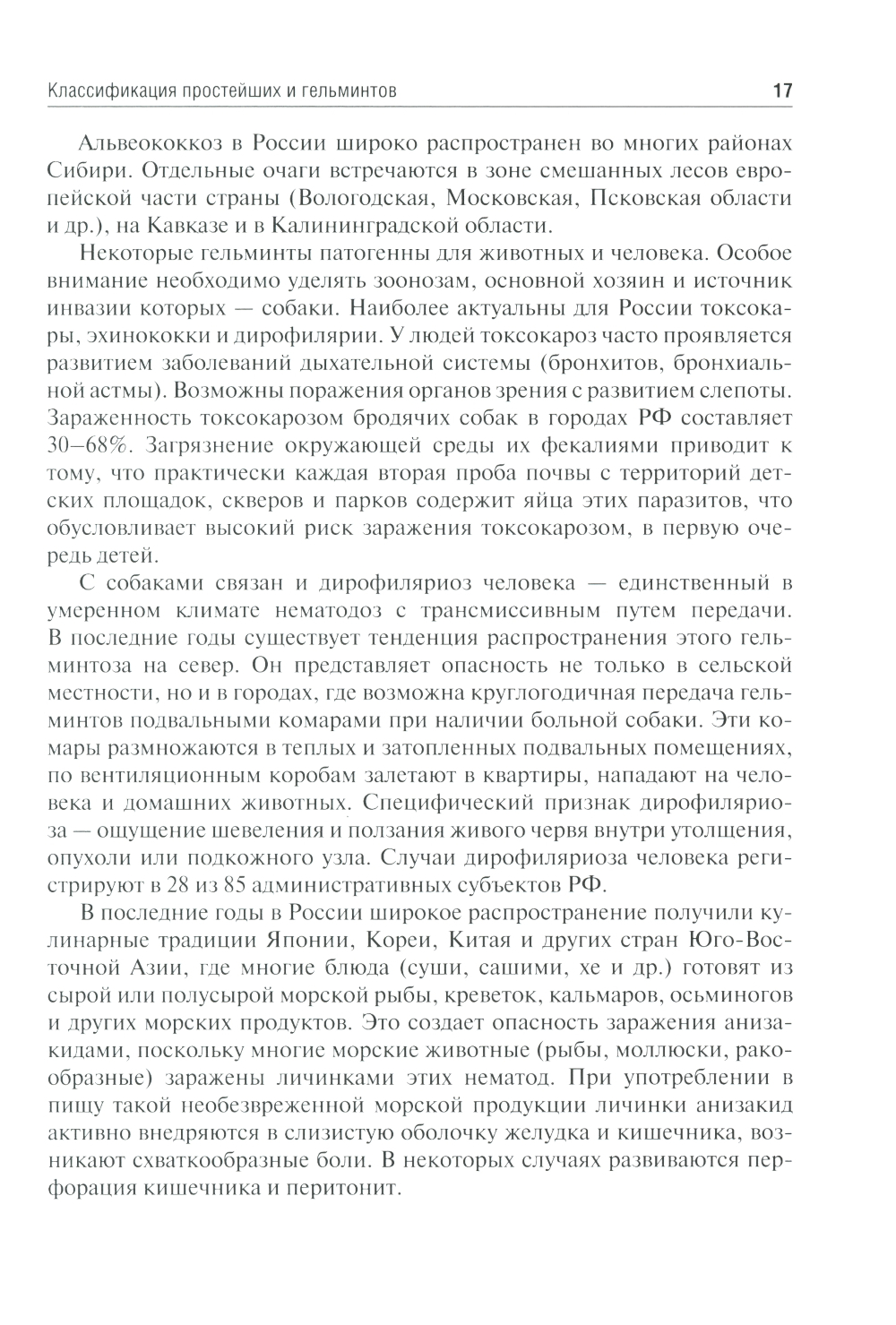 Классификация простейших и гельминтов 17

Альвеококкоз в России широко распространен во многих районах Сибири. Отдельные очаги встречаются в зоне смешанных лесов европейской части страны (Вологодская, Московская, Псковская области и др.), на Кавказе и в Калининградской области.

Некоторые гельминты патогенны для животных и человека. Особое внимание необходимо уделять зоонозам, основной хозяин и источник инвазии которых — собаки. Наиболее актуальны для России токсокары, эхинококки и дирофилярии. У людей токсокароз часто проявляется развитием заболеваний дыхательной системы (бронхитов, бронхиальной астмы). Возможны поражения органов зрения с развитием слепоты. Зараженность токсокарозом бродячих собак в городах РФ составляет 30–68%. Загрязнение окружающей среды их фекалиями приводит к тому, что практически каждая вторая проба почвы с территорий детских площадок, скверов и парков содержит яйца этих паразитов, что обусловливает высокий риск заражения токсокарозом, в первую очередь детей.

С собаками связан и дирофиляриоз человека — единственный в умеренном климате нематодоз с трансмиссивным путем передачи. В последние годы существует тенденция распространения этого гельминтоза на север. Он представляет опасность не только в сельской местности, но и в городах, где возможна круглогодичная передача гельминтов подвальными комарами при наличии больной собаки. Эти комары размножаются в теплых и затопленных подвальных помещениях, по вентиляционным коробам залетают в квартиры, нападают на человека и домашних животных. Специфический признак дирофиляриоза — ощущение шевеления и ползания живого червя внутри утолщения, опухоли или подкожного узла. Случаи дирофиляриоза человека регистрируют в 28 из 85 административных субъектов РФ.

В последние годы в России широкое распространение получили кулинарные традиции Японии, Кореи, Китая и других стран Юго-Восточной Азии, где многие блюда (суши, сашими, хе и др.) готовят из сырой или полусырой морской рыбы, креветок, кальмаров, осьминогов и других морских продуктов. Это создает опасность заражения анизакидами, поскольку многие морские животные (рыбы, моллюски, ракообразные) заражены личинками этих нематод. При употреблении в пищу такой необезвреженной морской продукции личинки анизакид активно внедряются в слизистую оболочку желудка и кишечника, возникают схваткообразные боли. В некоторых случаях развиваются перфорация кишечника и перитонит.